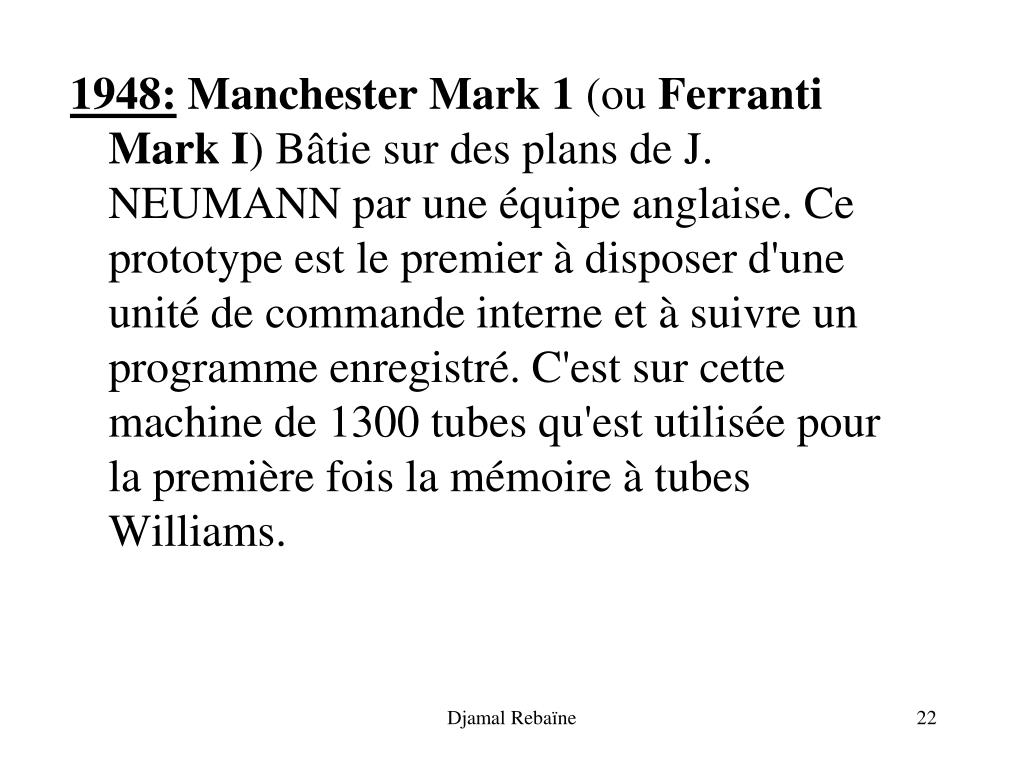 1948: Manchester Mark 1 (ou Ferranti Mark I) Bâtie sur des plans de J. NEUMANN par une équipe anglaise. Ce prototype est le premier à disposer d'une unité de commande interne et à suivre un programme enregistré. C'est sur cette machine de 1300 tubes qu'est utilisée pour la première fois la mémoire à tubes Williams.

Djamal Rebaïne

22